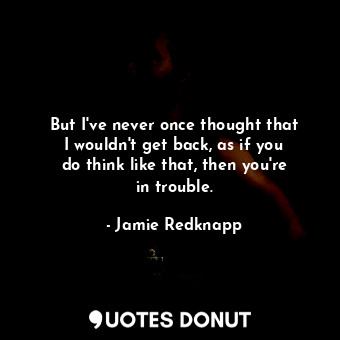 But I've never once thought that I wouldn't get back, as if you do think like that, then you're in trouble.

- Jamie Redknapp

QUOTES DONUT